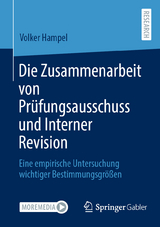 RESEARCH

Volker Hampel

Die Zusammenarbeit von Prüfungsausschuss und Interner Revision

Eine empirische Untersuchung wichtiger Bestimmungsgrößen

MOREMEDIA

Springer Gabler